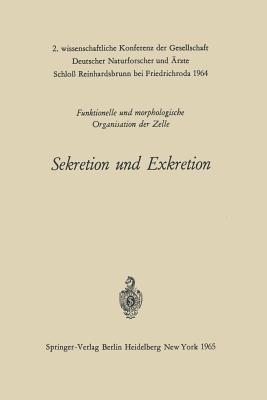 2. wissenschaftliche Konferenz der Gesellschaft Deutscher Naturforscher und Ärzte Schloß Reinhardsbrunn bei Friedrichroda 1964

Funktionelle und morphologische Organisation der Zelle

Sekretion und Exkretion

Springer-Verlag Berlin Heidelberg New York 1965